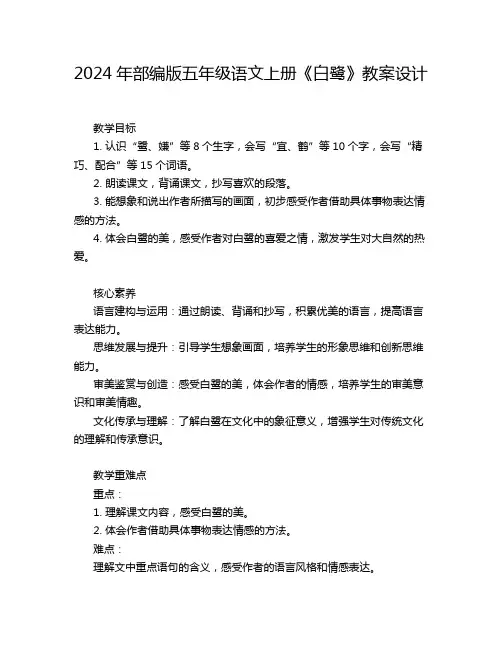 2024 年部编版五年级语文上册《白鹭》教案设计

教学目标

1. 认识“鹭、嫌”等 8 个生字，会写“宜、鹤”等 10 个字，会写“精巧、配合”等 15 个词语。

2. 朗读课文，背诵课文，抄写喜欢的段落。

3. 能想象和说出作者所描写的画面，初步感受作者借助具体事物表达情感的方法。

4. 体会白鹭的美，感受作者对白鹭的喜爱之情，激发学生对大自然的热爱。

核心素养

语言建构与运用：通过朗读、背诵和抄写，积累优美的语言，提高语言表达能力。

思维发展与提升：引导学生想象画面，培养学生的形象思维和创新思维能力。

审美鉴赏与创造：感受白鹭的美，体会作者的情感，培养学生的审美意识和审美情趣。

文化传承与理解：了解白鹭在文化中的象征意义，增强学生对传统文化的理解和传承意识。

教学重难点

重点：

1. 理解课文内容，感受白鹭的美。

2. 体会作者借助具体事物表达情感的方法。

难点：

理解文中重点语句的含义，感受作者的语言风格和情感表达。